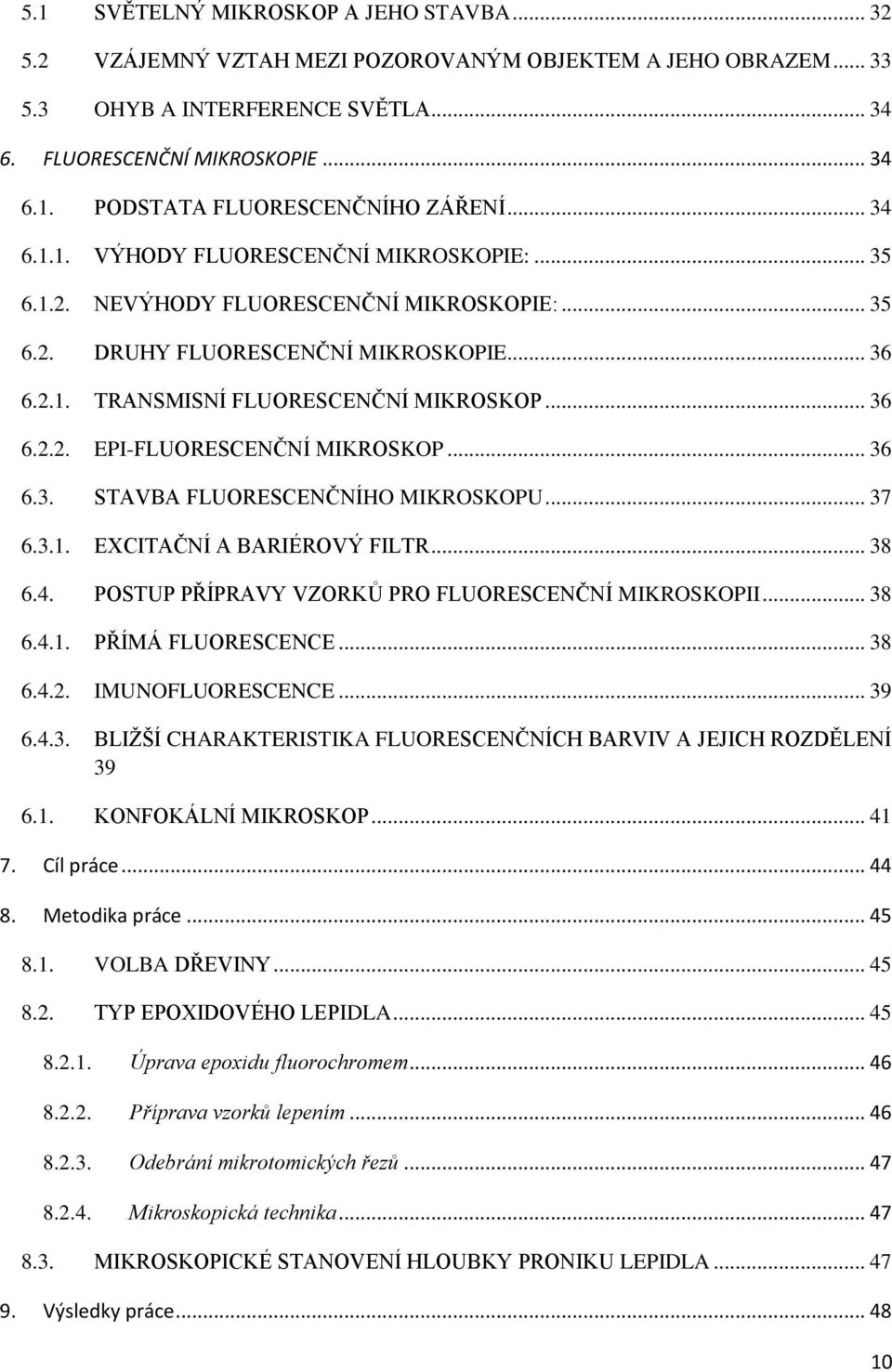 5.1 SVĚTELNÝ MIKROSKOP A JEHO STAVBA ... 32
5.2 VZÁJEMNÝ VZTAH MEZI POZOROVANÝM OBJEKTEM A JEHO OBRAZEM ... 33
5.3 OHYB A INTERFERENCE SVĚTLA ... 34
6. FLUORESCENČNÍ MIKROSKOPIE ... 34
6.1. PODSTATA FLUORESCENČNÍHO ZÁŘENÍ ... 34
6.1.1. VÝHODY FLUORESCENČNÍ MIKROSKOPIE: ... 35
6.1.2. NEVÝHODY FLUORESCENČNÍ MIKROSKOPIE: ... 35
6.2. DRUHY FLUORESCENČNÍ MIKROSKOPIE ... 36
6.2.1. TRANSMISNÍ FLUORESCENČNÍ MIKROSKOP ... 36
6.2.2. EPI-FLUORESCENČNÍ MIKROSKOP ... 36
6.3. STAVBA FLUORESCENČNÍHO MIKROSKOPU ... 37
6.3.1. EXCITAČNÍ A BARIÉROVÝ FILTR ... 38
6.4. POSTUP PŘÍPRAVY VZORKŮ PRO FLUORESCENČNÍ MIKROSKOPII ... 38
6.4.1. PŘÍMÁ FLUORESCENCE ... 38
6.4.2. IMUNOFLUORESCENCE ... 39
6.4.3. BLIŽŠÍ CHARAKTERISTIKA FLUORESCENČNÍCH BARVIV A JEJICH ROZDĚLENÍ 39
6.1. KONFOKÁLNÍ MIKROSKOP ... 41
7. Cíl práce ... 44
8. Metodika práce ... 45
8.1. VOLBA DŘEVINY ... 45
8.2. TYP EPOXIDOVÉHO LEPIDLA ... 45
8.2.1. Úprava epoxidu fluorochromem ... 46
8.2.2. Příprava vzorků lepením ... 46
8.2.3. Odebrání mikrotomických řezů ... 47
8.2.4. Mikroskopická technika ... 47
8.3. MIKROSKOPICKÉ STANOVENÍ HLOUBKY PRONIKU LEPIDLA ... 47
9. Výsledky práce ... 48
10